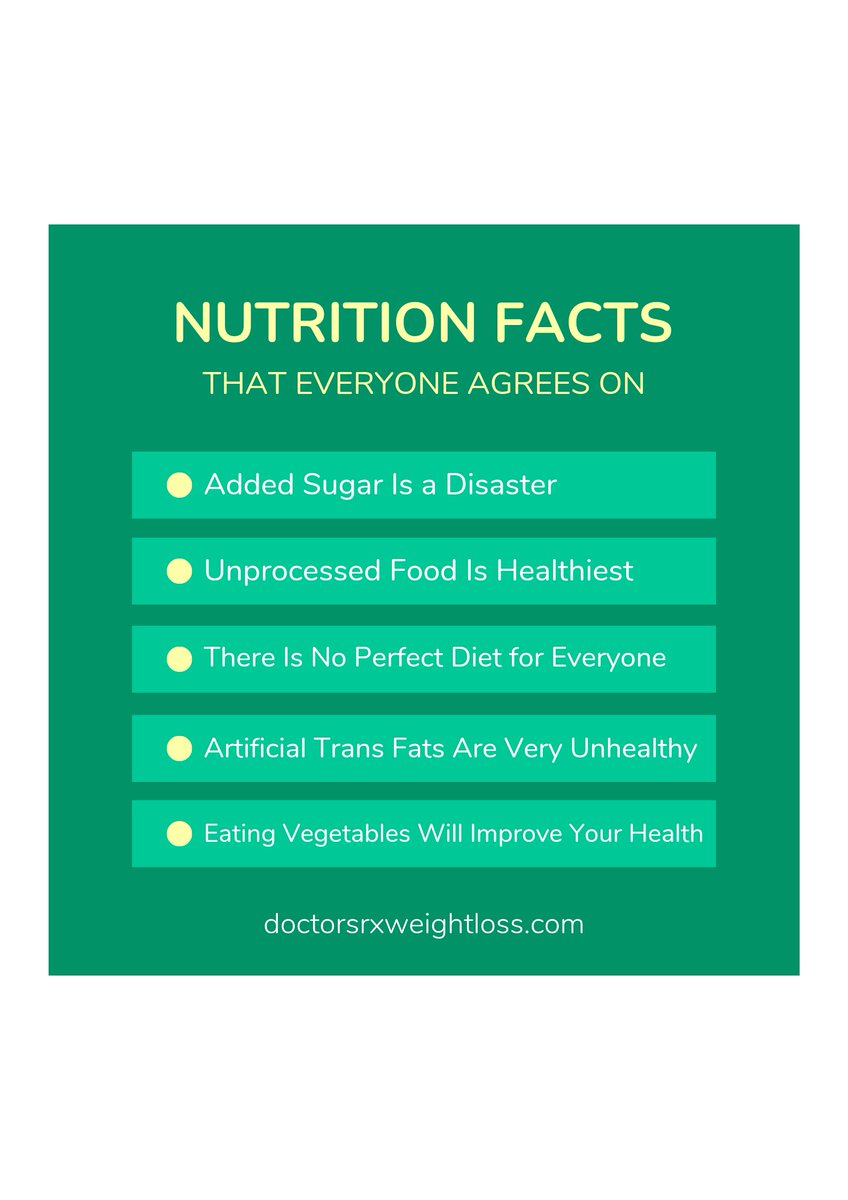 NUTRITION FACTS
THAT EVERYONE AGREES ON

Added Sugar Is a Disaster

Unprocessed Food Is Healthiest

There Is No Perfect Diet for Everyone

Artificial Trans Fats Are Very Unhealthy

Eating Vegetables Will Improve Your Health

doctorsrxweightloss.com